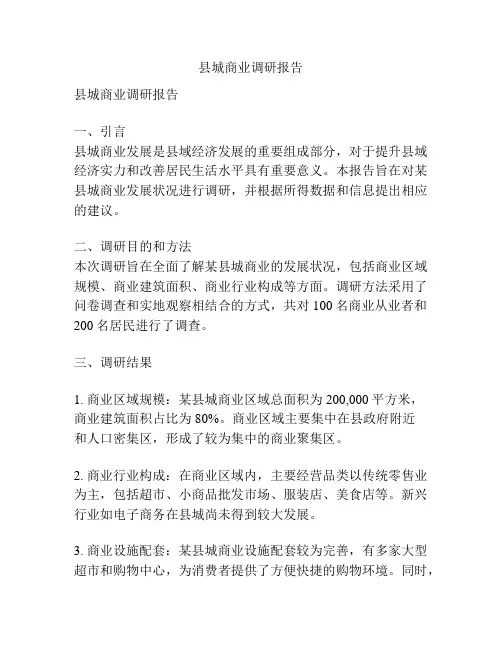 县城商业调研报告

县城商业调研报告

一、引言
县城商业发展是县域经济发展的重要组成部分，对于提升县域经济实力和改善居民生活水平具有重要意义。本报告旨在对某县城商业发展状况进行调研，并根据所得数据和信息提出相应的建议。

二、调研目的和方法
本次调研旨在全面了解某县城商业的发展状况，包括商业区域规模、商业建筑面积、商业行业构成等方面。调研方法采用了问卷调查和实地观察相结合的方式，共对 100 名商业从业者和 200 名居民进行了调查。

三、调研结果

1. 商业区域规模：某县城商业区域总面积为 200,000 平方米，商业建筑面积占比为 80%。商业区域主要集中在县政府附近和人口密集区，形成了较为集中的商业聚集区。

2. 商业行业构成：在商业区域内，主要经营品类以传统零售业为主，包括超市、小商品批发市场、服装店、美食店等。新兴行业如电子商务在县城尚未得到较大发展。

3. 商业设施配套：某县城商业设施配套较为完善，有多家大型超市和购物中心，为消费者提供了方便快捷的购物环境。同时，